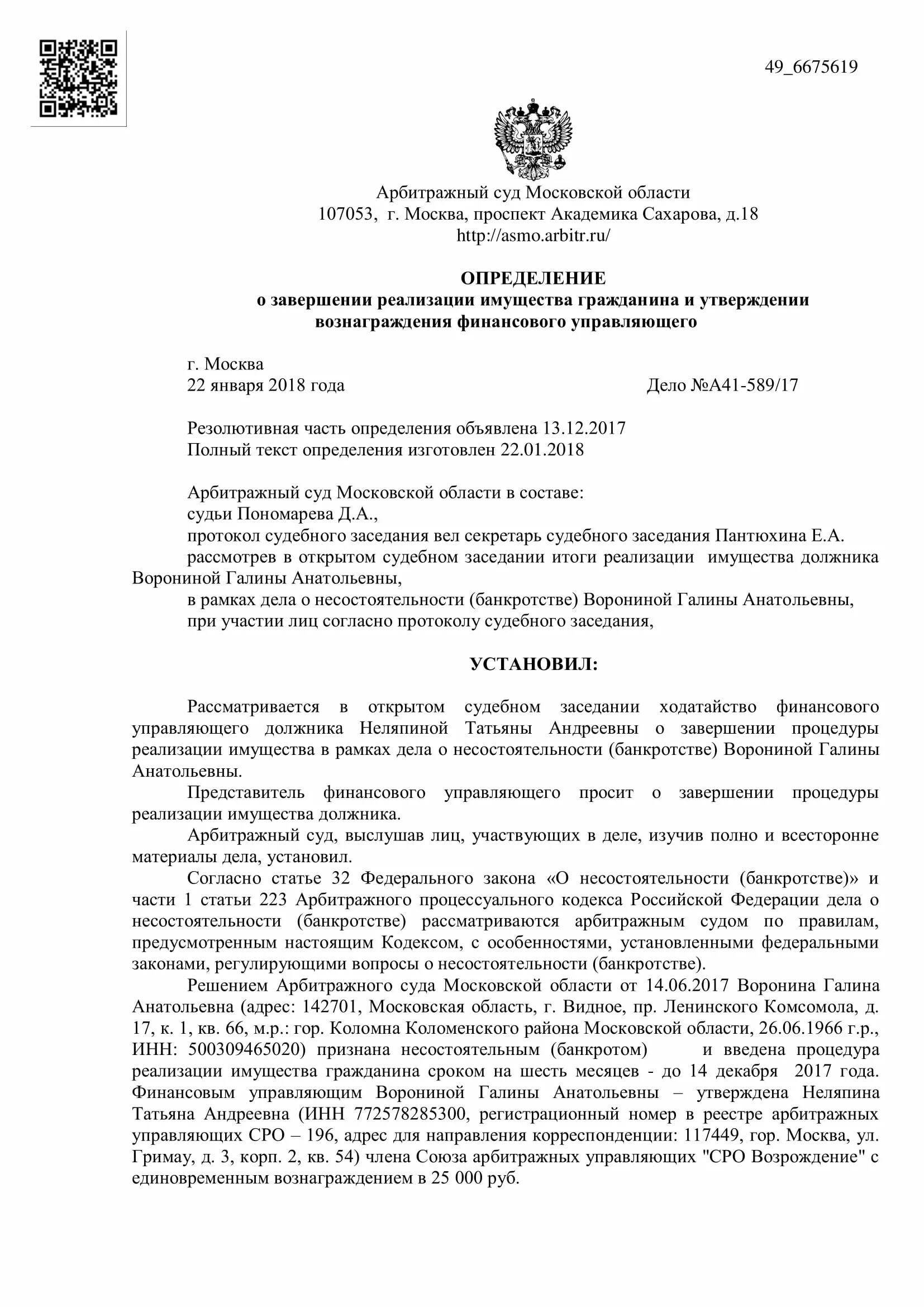 49_6675619

Арбитражный суд Московской области
107053, г. Москва, проспект Академика Сахарова, д.18
http://asmo.arbitr.ru/

ОПРЕДЕЛЕНИЕ
о завершении реализации имущества гражданина и утверждении вознаграждения финансового управляющего

г. Москва
22 января 2018 года Дело №А41-589/17

Резолютивная часть определения объявлена 13.12.2017
Полный текст определения изготовлен 22.01.2018

Арбитражный суд Московской области в составе:
судьи Пономарева Д.А.,
протокол судебного заседания вел секретарь судебного заседания Пантюхина Е.А.
рассмотрев в открытом судебном заседании итоги реализации имущества должника Ворониной Галины Анатольевны,
в рамках дела о несостоятельности (банкротстве) Ворониной Галины Анатольевны,
при участии лиц согласно протоколу судебного заседания,

УСТАНОВИЛ:

Рассматривается в открытом судебном заседании ходатайство финансового управляющего должника Неляпиной Татьяны Андреевны о завершении процедуры реализации имущества в рамках дела о несостоятельности (банкротстве) Ворониной Галины Анатольевны.

Представитель финансового управляющего просит о завершении процедуры реализации имущества должника.

Арбитражный суд, выслушав лиц, участвующих в деле, изучив полно и всесторонне материалы дела, установил.

Согласно статье 32 Федерального закона «О несостоятельности (банкротстве)» и части 1 статьи 223 Арбитражного процессуального кодекса Российской Федерации дела о несостоятельности (банкротстве) рассматриваются арбитражным судом по правилам, предусмотренным настоящим Кодексом, с особенностями, установленными федеральными законами, регулирующими вопросы о несостоятельности (банкротстве).

Решением Арбитражного суда Московской области от 14.06.2017 Воронина Галина Анатольевна (адрес: 142701, Московская область, г. Видное, пр. Ленинского Комсомола, д. 17, к. 1, кв. 66, м.р.: гор. Коломна Коломенского района Московской области, 26.06.1966 г.р., ИНН: 500309465020) признана несостоятельным (банкротом) и введена процедура реализации имущества гражданина сроком на шесть месяцев - до 14 декабря 2017 года. Финансовым управляющим Ворониной Галины Анатольевны – утверждена Неляпина Татьяна Андреевна (ИНН 772578285300, регистрационный номер в реестре арбитражных управляющих СРО – 196, адрес для направления корреспонденции: 117449, гор. Москва, ул. Гримау, д. 3, корп. 2, кв. 54) члена Союза арбитражных управляющих "СРО Возрождение" с единовременным вознаграждением в 25 000 руб.